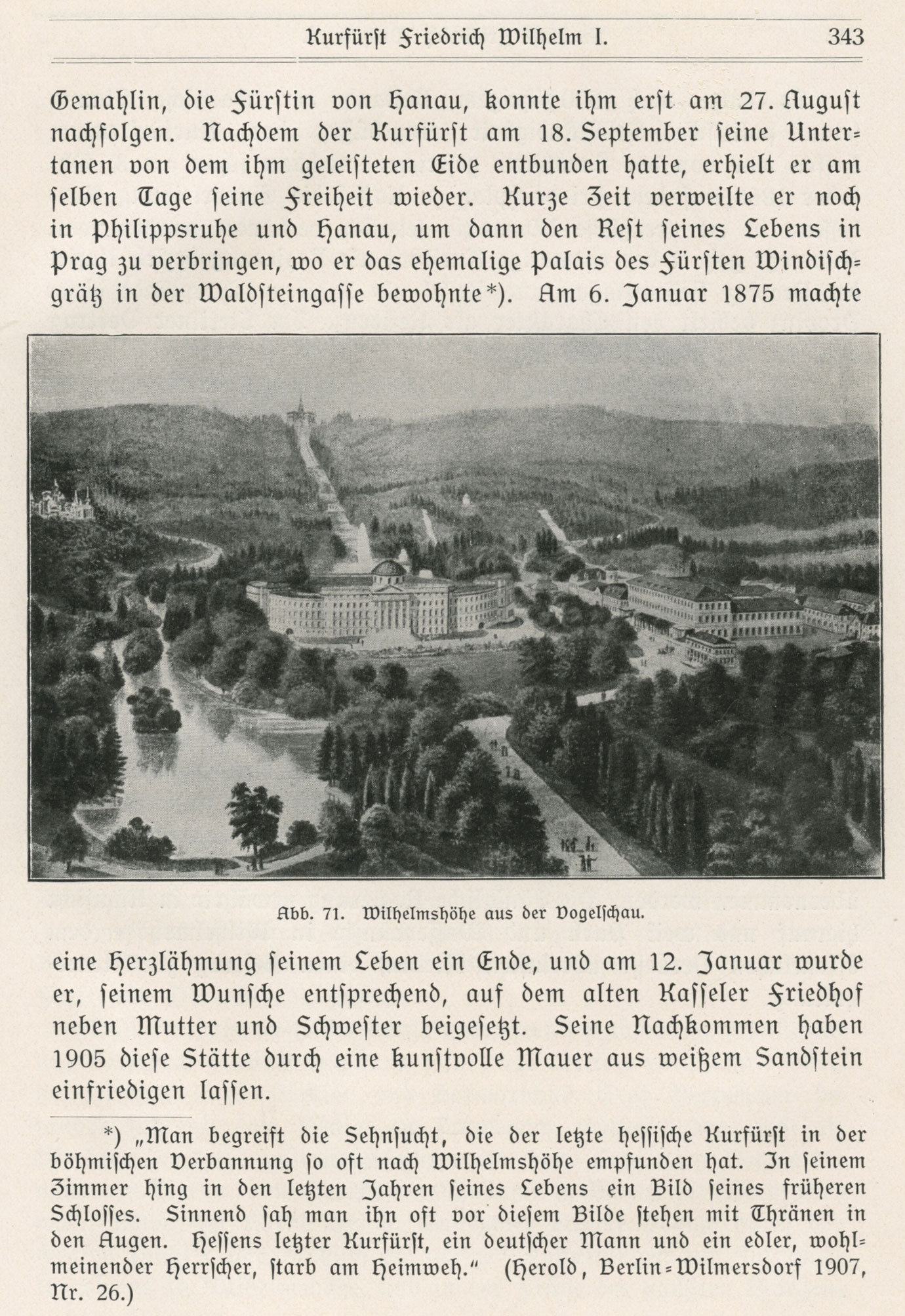 Kurfürſt Friedrich Wilhelm I. 343

Gemahlin, die Fürſtin von Hanau, konnte ihm erſt am 27. Auguſt nachfolgen. Nachdem der Kurfürſt am 18. September ſeine Untertanen von dem ihm geleiſteten Eide entbunden hatte, erhielt er am ſelben Tage ſeine Freiheit wieder. Kurze Zeit verweilte er noch in Philippsruhe und Hanau, um dann den Reſt ſeines Lebens in Prag zu verbringen, wo er das ehemalige Palais des Fürſten Windiſchgrätz in der Waldſteingaſſe bewohnte*). Am 6. Januar 1875 machte

Abb. 71. Wilhelmshöhe aus der Vogelſchau.

eine Herzlähmung ſeinem Leben ein Ende, und am 12. Januar wurde er, ſeinem Wunſche entſprechend, auf dem alten Kaſſeler Friedhof neben Mutter und Schweſter beigeſetzt. Seine Nachkommen haben 1905 dieſe Stätte durch eine kunſtvolle Mauer aus weißem Sandſtein einfriedigen laſſen.

*) „Man begreift die Sehnſucht, die der letzte heſſiſche Kurfürſt in der böhmiſchen Verbannung ſo oft nach Wilhelmshöhe empfunden hat. In ſeinem Zimmer hing in den letzten Jahren ſeines Lebens ein Bild ſeines früheren Schloſſes. Sinnend ſah man ihn oft vor dieſem Bilde ſtehen mit Thränen in den Augen. Heſſens letzter Kurfürſt, ein deutſcher Mann und ein edler, wohlmeinender Herrſcher, ſtarb am Heimweh.“ (Herold, Berlin-Wilmersdorf 1907, Nr. 26.)